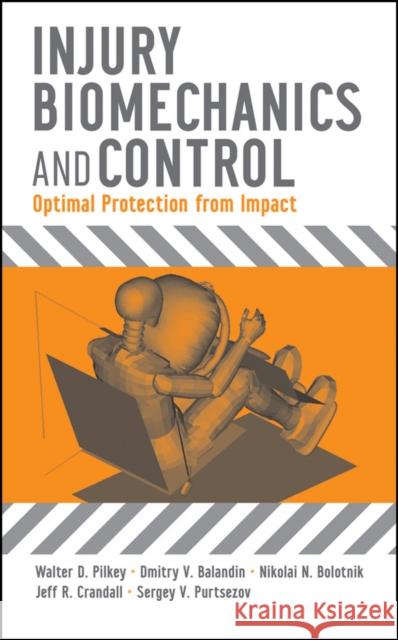 INJURY BIOMECHANICS AND CONTROL

Optimal Protection from Impact

Walter D. Pilkey • Dmitry V. Balandin • Nikolai N. Bolotnik
Jeff R. Crandall • Sergey V. Purtsezov

Kraina Książek